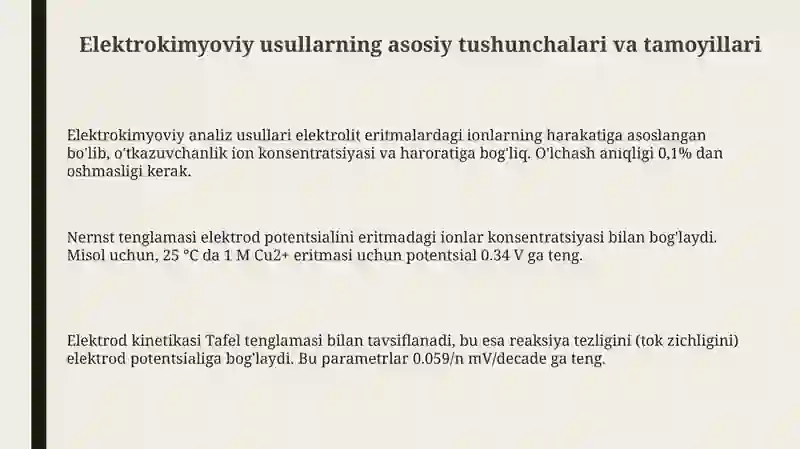 Elektrokimyoviy usullarning asosiy tushunchalari va tamoyillari

Elektrokimyoviy analiz usullari elektrolit eritmalardagi ionlarning harakatiga asoslangan bo'lib, o'tkazuvchanlik ion konsentratsiyasi va haroratiga bog'liq. O'lchash aniqligi 0,1% dan oshmasligi kerak.

Nernst tenglamasi elektrod potentsialini eritmadagi ionlar konsentratsiyasi bilan bog'laydi. Misol uchun, 25 °C da 1 M Cu2+ eritmasi uchun potentsial 0.34 V ga teng.

Elektrod kinetikasi Tafel tenglamasi bilan tavsiflanadi, bu esa reaksiya tezligini (tok zichligini) elektrod potentsialiga bog'laydi. Bu parametrlar 0.059/n mV/decade ga teng.